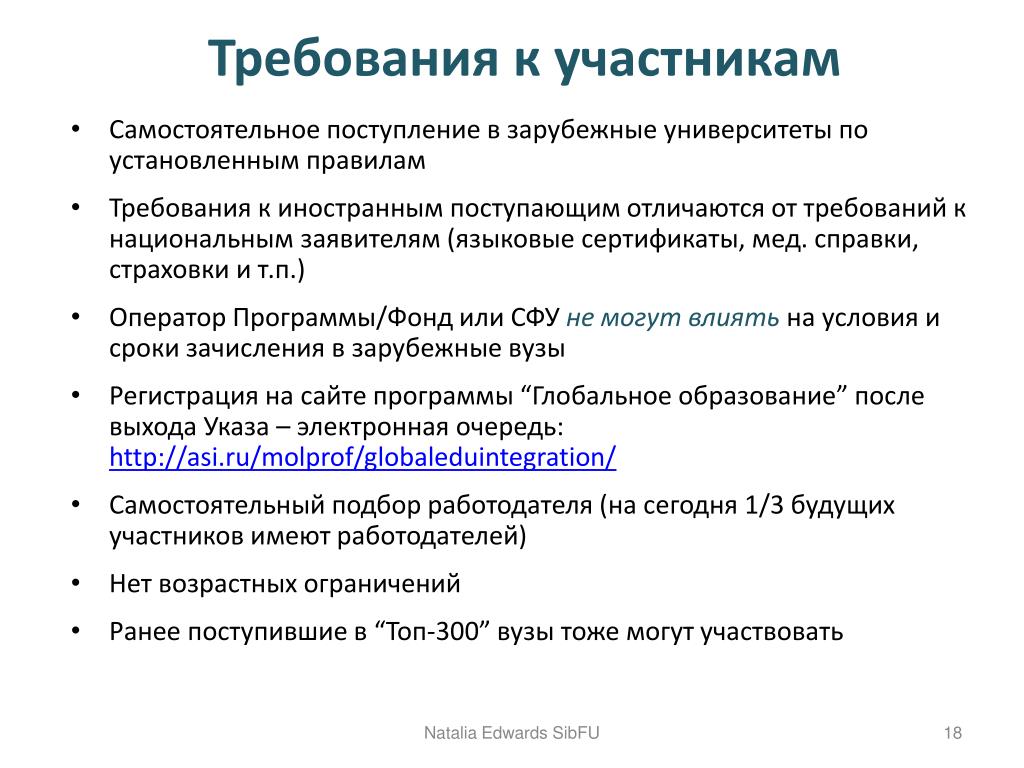 Требования к участникам

• Самостоятельное поступление в зарубежные университеты по установленным правилам

• Требования к иностранным поступающим отличаются от требований к национальным заявителям (языковые сертификаты, мед. справки, страховки и т.п.)

• Оператор Программы/Фонд или СФУ не могут влиять на условия и сроки зачисления в зарубежные вузы

• Регистрация на сайте программы “Глобальное образование” после выхода Указа – электронная очередь: http://asi.ru/molprof/globaleduintegration/

• Самостоятельный подбор работодателя (на сегодня 1/3 будущих участников имеют работодателей)

• Нет возрастных ограничений

• Ранее поступившие в “Топ-300” вузы тоже могут участвовать

Natalia Edwards SibFU

18